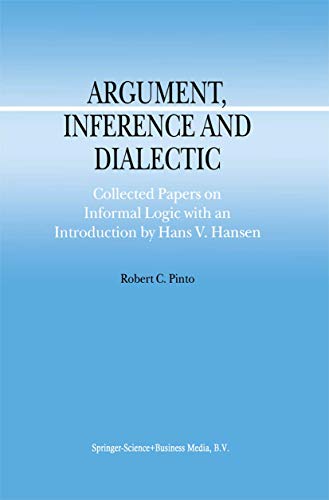 ARGUMENT, INFERENCE AND DIALECTIC

Collected Papers on Informal Logic with an Introduction by Hans V. Hansen

Robert C. Pinto

Springer-Science+Business Media, B.V.